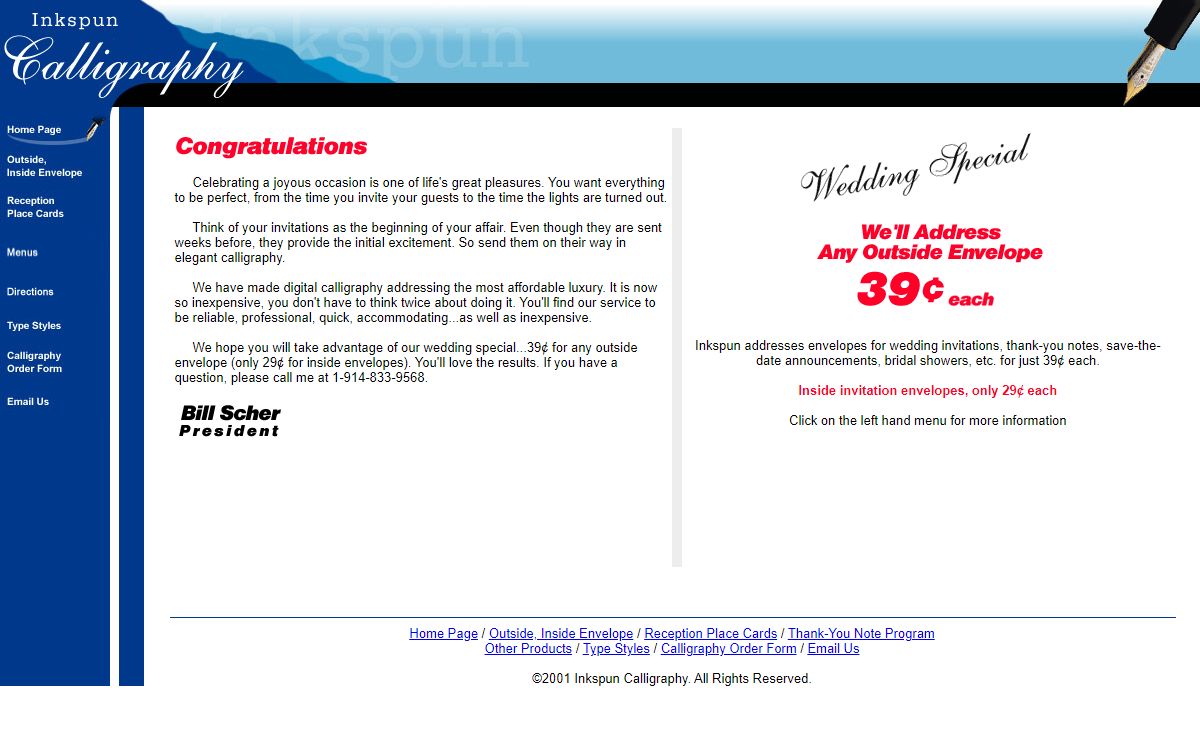 Inkspun
Calligraphy

Inkspun

Home Page

Outside, Inside Envelope

Reception Place Cards

Menus

Directions

Type Styles

Calligraphy Order Form

Email Us

Congratulations

Celebrating a joyous occasion is one of life's great pleasures. You want everything to be perfect, from the time you invite your guests to the time the lights are turned out.

Think of your invitations as the beginning of your affair. Even though they are sent weeks before, they provide the initial excitement. So send them on their way in elegant calligraphy.

We have made digital calligraphy addressing the most affordable luxury. It is now so inexpensive, you don't have to think twice about doing it. You'll find our service to be reliable, professional, quick, accommodating...as well as inexpensive.

We hope you will take advantage of our wedding special...39¢ for any outside envelope (only 29¢ for inside envelopes). You'll love the results. If you have a question, please call me at 1-914-833-9568.

Bill Scher
President

Wedding Special

We'll Address
Any Outside Envelope
39¢ each

Inkspun addresses envelopes for wedding invitations, thank-you notes, save-the-date announcements, bridal showers, etc. for just 39¢ each.

Inside invitation envelopes, only 29¢ each

Click on the left hand menu for more information

Home Page / Outside, Inside Envelope / Reception Place Cards / Thank-You Note Program
Other Products / Type Styles / Calligraphy Order Form / Email Us

©2001 Inkspun Calligraphy. All Rights Reserved.